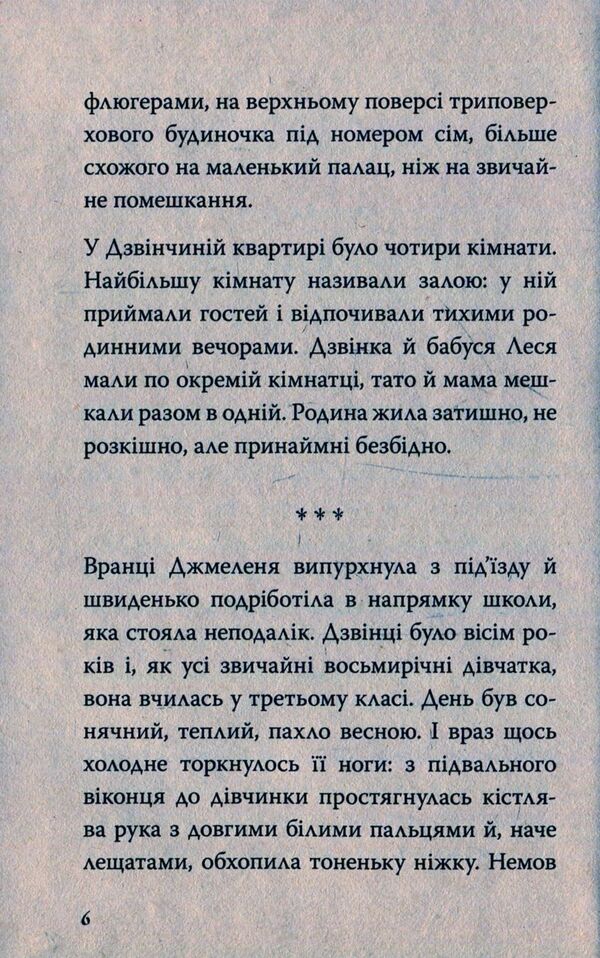 флюгерами, на верхньому поверсі триповерхового будиночка під номером сім, більше схожого на маленький палац, ніж на звичайне помешкання.

У Дзвінчиній квартирі було чотири кімнати. Найбільшу кімнату називали залою: у ній приймали гостей і відпочивали тихими родинними вечорами. Дзвінка й бабуся Леся мали по окремій кімнатці, тато й мама мешкали разом в одній. Родина жила затишно, не розкішно, але принаймні безбідно.

***

Вранці Джмеленя випурхнула з під'їзду й швиденько подріботіла в напрямку школи, яка стояла неподалік. Дзвінці було вісім років і, як усі звичайні восьмирічні дівчатка, вона вчилась у третьому класі. День був сонячний, теплий, пахло весною. І враз щось холодне торкнулось її ноги: з підвального віконця до дівчинки простягнулась кістлява рука з довгими білими пальцями й, наче лещатами, обхопила тоненьку ніжку. Немов

6